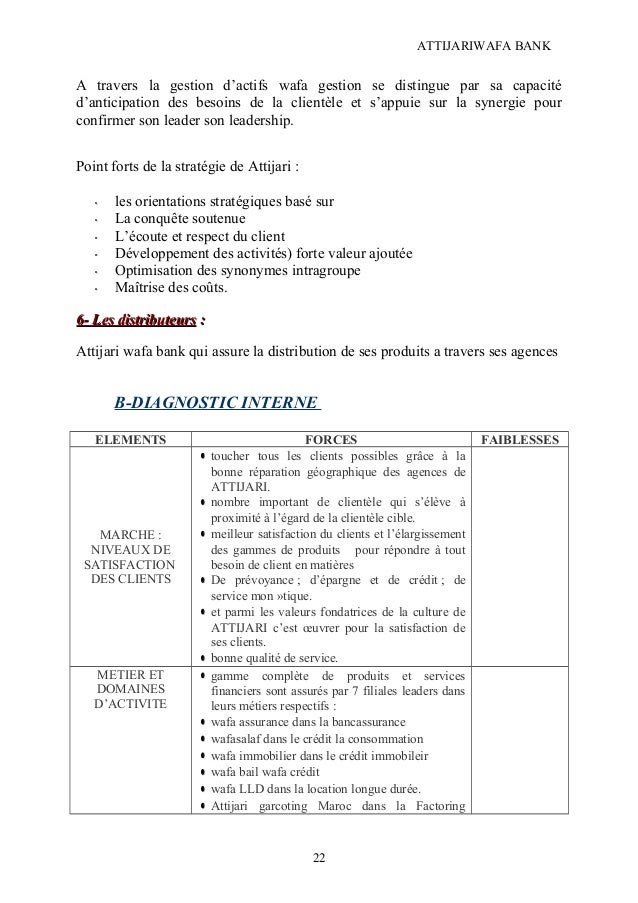 ATTIJARIWAFA BANK

A travers la gestion d'actifs wafa gestion se distingue par sa capacité d'anticipation des besoins de la clientèle et s'appuie sur la synergie pour confirmer son leader son leadership.

Point forts de la stratégie de Attijari :

- les orientations stratégiques basé sur
- La conquête soutenue
- L'écoute et respect du client
- Développement des activités) forte valeur ajoutée
- Optimisation des synonymes intragroupe
- Maîtrise des coûts.

6- Les distributeurs :

Attijari wafa bank qui assure la distribution de ses produits a travers ses agences

B-DIAGNOSTIC INTERNE

| ELEMENTS | FORCES | FAIBLESSES |
|---|---|---|
| MARCHE : NIVEAUX DE SATISFACTION DES CLIENTS | • toucher tous les clients possibles grâce à la bonne réparation géographique des agences de ATTIJARI. • nombre important de clientèle qui s'élève à proximité à l'égard de la clientèle cible. • meilleur satisfaction du clients et l'élargissement des gammes de produits pour répondre à tout besoin de client en matières • De prévoyance ; d'épargne et de crédit ; de service mon »tique. • et parmi les valeurs fondatrices de la culture de ATTIJARI c'est œuvrer pour la satisfaction de ses clients. • bonne qualité de service. | |
| METIER ET DOMAINES D'ACTIVITE | • gamme complète de produits et services financiers sont assurés par 7 filiales leaders dans leurs métiers respectifs : • wafa assurance dans la bancassurance • wafasalaf dans le crédit la consommation • wafa immobilier dans le crédit immobileir • wafa bail wafa crédit • wafa LLD dans la location longue durée. • Attijari garcoting Maroc dans la Factoring | |

22